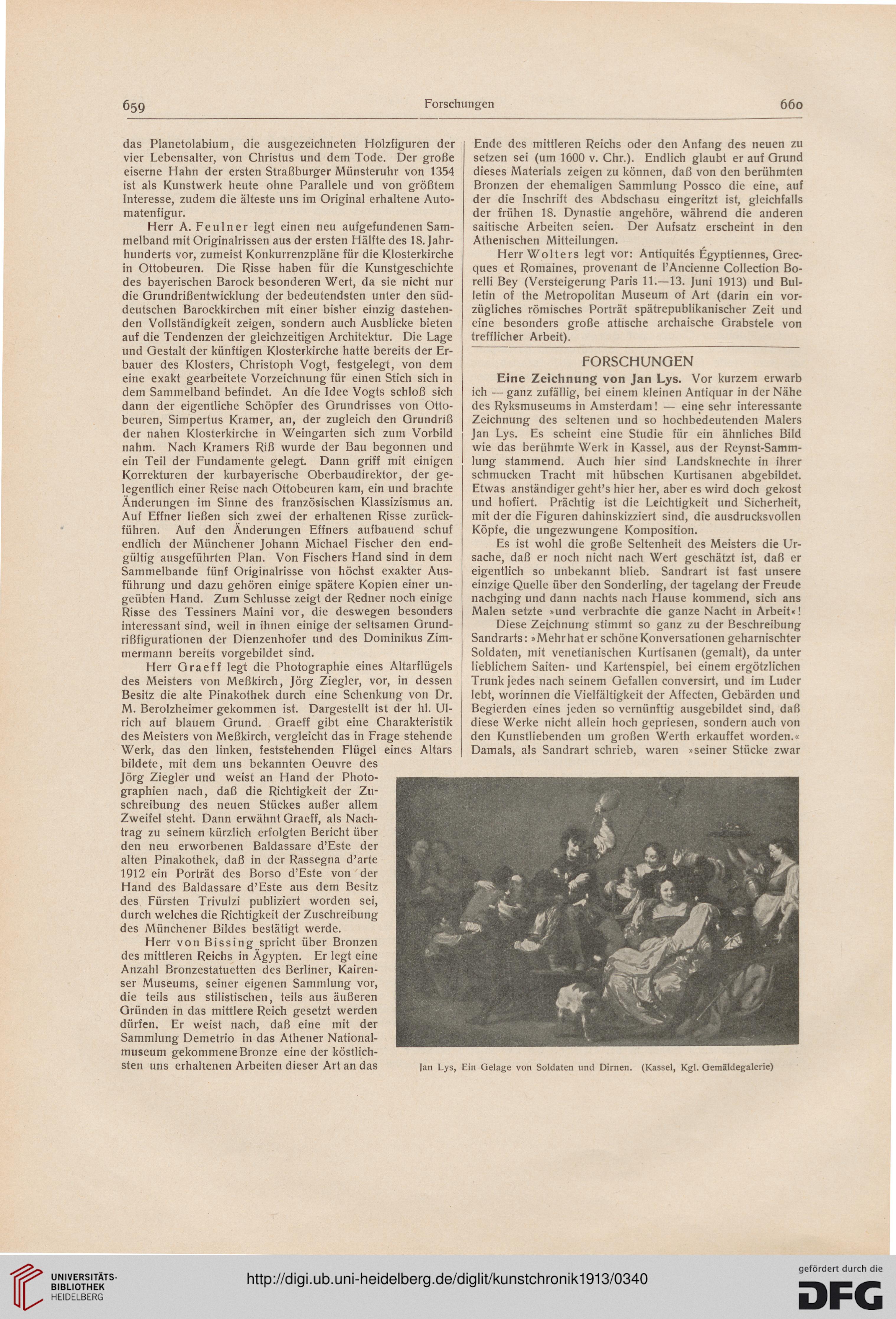 659 Forschungen 660

das Planetolabium, die ausgezeichneten Holzfiguren der vier Lebensalter, von Christus und dem Tode. Der große eiserne Hahn der ersten Straßburger Münsteruhr von 1354 ist als Kunstwerk heute ohne Parallele und von größtem Interesse, zudem die älteste uns im Original erhaltene Automatenfigur.

Herr A. Feulner legt einen neu aufgefundenen Sammelband mit Originalrissen aus der ersten Hälfte des 18. Jahrhunderts vor, zumeist Konkurrenzpläne für die Klosterkirche in Ottobeuren. Die Risse haben für die Kunstgeschichte des bayerischen Barock besonderen Wert, da sie nicht nur die Grundrißentwicklung der bedeutendsten unter den süddeutschen Barockkirchen mit einer bisher einzig dastehenden Vollständigkeit zeigen, sondern auch Ausblicke bieten auf die Tendenzen der gleichzeitigen Architektur. Die Lage und Gestalt der künftigen Klosterkirche hatte bereits der Erbauer des Klosters, Christoph Vogt, festgelegt, von dem eine exakt gearbeitete Vorzeichnung für einen Stich sich in dem Sammelband befindet. An die Idee Vogts schloß sich dann der eigentliche Schöpfer des Grundrisses von Ottobeuren, Simpertus Kramer, an, der zugleich den Grundriß der nahen Klosterkirche in Weingarten sich zum Vorbild nahm. Nach Kramers Riß wurde der Bau begonnen und ein Teil der Fundamente gelegt. Dann griff mit einigen Korrekturen der kurbayerische Oberbaudirektor, der gelegentlich einer Reise nach Ottobeuren kam, ein und brachte Änderungen im Sinne des französischen Klassizismus an. Auf Effner ließen sich zwei der erhaltenen Risse zurückführen. Auf den Änderungen Effners aufbauend schuf endlich der Münchener Johann Michael Fischer den endgültig ausgeführten Plan. Von Fischers Hand sind in dem Sammelbande fünf Originalrisse von höchst exakter Ausführung und dazu gehören einige spätere Kopien einer ungeübten Hand. Zum Schlusse zeigt der Redner noch einige Risse des Tessiners Maini vor, die deswegen besonders interessant sind, weil in ihnen einige der seltsamen Grundrißfigurationen der Dienzenhofer und des Dominikus Zimmermann bereits vorgebildet sind.

Herr Graeff legt die Photographie eines Altarflügels des Meisters von Meßkirch, Jörg Ziegler, vor, in dessen Besitz die alte Pinakothek durch eine Schenkung von Dr. M. Berolzheimer gekommen ist. Dargestellt ist der hl. Ulrich auf blauem Grund. Graeff gibt eine Charakteristik des Meisters von Meßkirch, vergleicht das in Frage stehende Werk, das den linken, feststehenden Flügel eines Altars bildete, mit dem uns bekannten Oeuvre des Jörg Ziegler und weist an Hand der Photographien nach, daß die Richtigkeit der Zuschreibung des neuen Stückes außer allem Zweifel steht. Dann erwähnt Graeff, als Nachtrag zu seinem kürzlich erfolgten Bericht über den neu erworbenen Baldassare d'Este der alten Pinakothek, daß in der Rassegna d'arte 1912 ein Porträt des Borso d'Este von der Hand des Baldassare d'Este aus dem Besitz des Fürsten Trivulzi publiziert worden sei, durch welches die Richtigkeit der Zuschreibung des Münchener Bildes bestätigt werde.

Herr von Bissing spricht über Bronzen des mittleren Reichs in Ägypten. Er legt eine Anzahl Bronzestatuetten des Berliner, Kairenser Museums, seiner eigenen Sammlung vor, die teils aus stilistischen, teils aus äußeren Gründen in das mittlere Reich gesetzt werden dürfen. Er weist nach, daß eine mit der Sammlung Demetrio in das Athener Nationalmuseum gekommene Bronze eine der köstlichsten uns erhaltenen Arbeiten dieser Art an das Ende des mittleren Reichs oder den Anfang des neuen zu setzen sei (um 1600 v. Chr.). Endlich glaubt er auf Grund dieses Materials zeigen zu können, daß von den berühmten Bronzen der ehemaligen Sammlung Possco die eine, auf der die Inschrift des Abdschasu eingeritzt ist, gleichfalls der frühen 18. Dynastie angehöre, während die anderen saitische Arbeiten seien. Der Aufsatz erscheint in den Athenischen Mitteilungen.

Herr Wolters legt vor: Antiquités Égyptiennes, Grecques et Romaines, provenant de l'Ancienne Collection Borelli Bey (Versteigerung Paris 11.—13. Juni 1913) und Bulletin of the Metropolitan Museum of Art (darin ein vorzügliches römisches Porträt spätrepublikanischer Zeit und eine besonders große attische archaische Grabstele von trefflicher Arbeit).

FORSCHUNGEN

Eine Zeichnung von Jan Lys. Vor kurzem erwarb ich — ganz zufällig, bei einem kleinen Antiquar in der Nähe des Ryksmuseums in Amsterdam! — eine sehr interessante Zeichnung des seltenen und so hochbedeutenden Malers Jan Lys. Es scheint eine Studie für ein ähnliches Bild wie das berühmte Werk in Kassel, aus der Reynst-Sammlung stammend. Auch hier sind Landsknechte in ihrer schmucken Tracht mit hübschen Kurtisanen abgebildet. Etwas anständiger geht's hier her, aber es wird doch gekost und hofiert. Prächtig ist die Leichtigkeit und Sicherheit, mit der die Figuren dahinskizziert sind, die ausdrucksvollen Köpfe, die ungezwungene Komposition.

Es ist wohl die große Seltenheit des Meisters die Ursache, daß er noch nicht nach Wert geschätzt ist, daß er eigentlich so unbekannt blieb. Sandrart ist fast unsere einzige Quelle über den Sonderling, der tagelang der Freude nachging und dann nachts nach Hause kommend, sich ans Malen setzte »und verbrachte die ganze Nacht in Arbeit«!

Diese Zeichnung stimmt so ganz zu der Beschreibung Sandrarts: »Mehr hat er schöne Konversationen geharnischter Soldaten, mit venetianischen Kurtisanen (gemalt), da unter lieblichem Saiten- und Kartenspiel, bei einem ergötzlichen Trunk jedes nach seinem Gefallen conversirt, und im Luder lebt, worinnen die Vielfältigkeit der Affecten, Gebärden und Begierden eines jeden so vernünftig ausgebildet sind, daß diese Werke nicht allein hoch gepriesen, sondern auch von den Kunstliebenden um großen Werth erkauffet worden.« Damals, als Sandrart schrieb, waren »seiner Stücke zwar

Jan Lys, Ein Gelage von Soldaten und Dirnen. (Kassel, Kgl. Gemäldegalerie)

UNIVERSITÄTS-BIBLIOTHEK HEIDELBERG
http://digi.ub.uni-heidelberg.de/diglit/kunstchronik1913/0340
gefördert durch die DFG